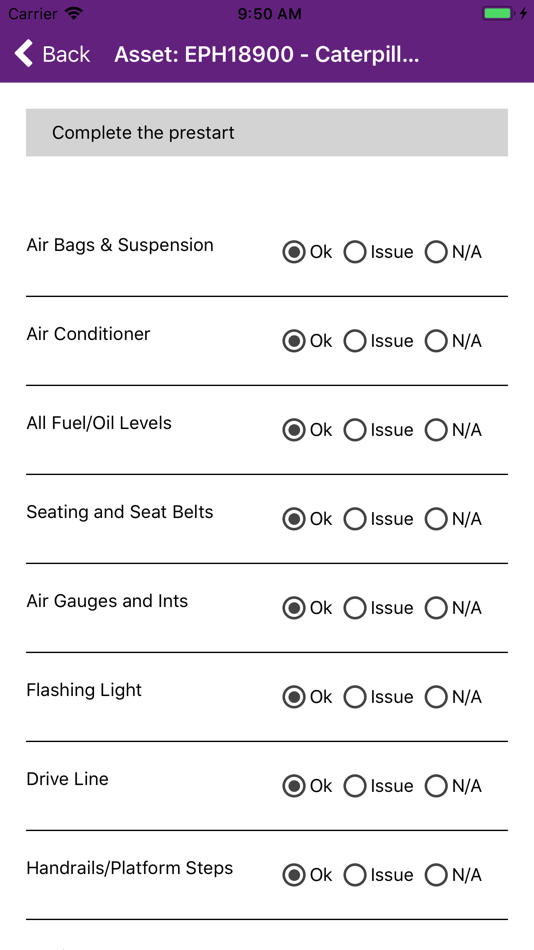 Carrier 9:50 AM

Back Asset: EPH18900 - Caterpill...

Complete the prestart

Air Bags & Suspension Ok Issue N/A

Air Conditioner Ok Issue N/A

All Fuel/Oil Levels Ok Issue N/A

Seating and Seat Belts Ok Issue N/A

Air Gauges and Ints Ok Issue N/A

Flashing Light Ok Issue N/A

Drive Line Ok Issue N/A

Handrails/Platform Steps Ok Issue N/A